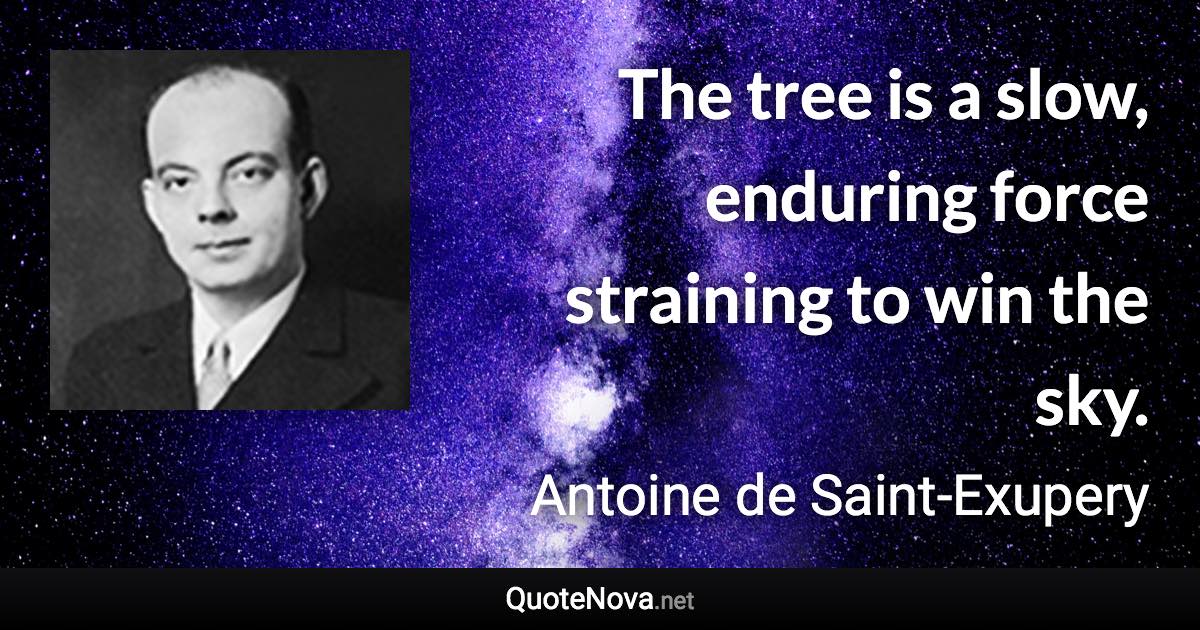 The tree is a slow, enduring force straining to win the sky.

Antoine de Saint-Exupery

QuoteNova.net